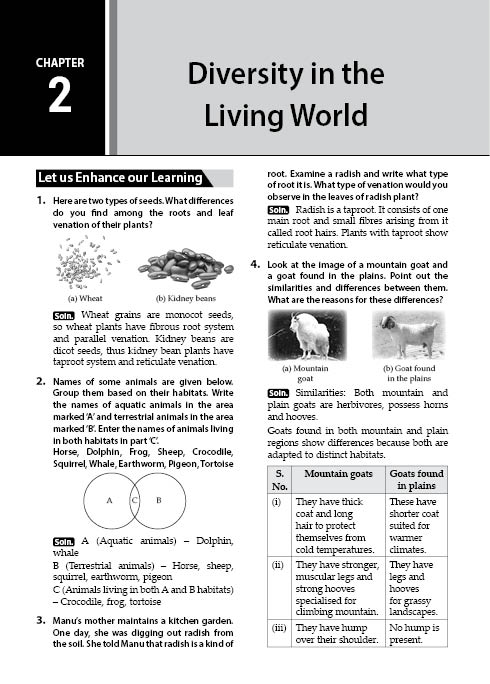 CHAPTER
2

Diversity in the Living World

Let us Enhance our Learning

1. Here are two types of seeds. What differences do you find among the roots and leaf venation of their plants?

(a) Wheat (b) Kidney beans

Soln. Wheat grains are monocot seeds, so wheat plants have fibrous root system and parallel venation. Kidney beans are dicot seeds, thus kidney bean plants have taproot system and reticulate venation.

2. Names of some animals are given below. Group them based on their habitats. Write the names of aquatic animals in the area marked 'A' and terrestrial animals in the area marked 'B'. Enter the names of animals living in both habitats in part 'C'.
Horse, Dolphin, Frog, Sheep, Crocodile, Squirrel, Whale, Earthworm, Pigeon, Tortoise

A C B

Soln. A (Aquatic animals) – Dolphin, whale
B (Terrestrial animals) – Horse, sheep, squirrel, earthworm, pigeon
C (Animals living in both A and B habitats) – Crocodile, frog, tortoise

3. Manu's mother maintains a kitchen garden. One day, she was digging out radish from the soil. She told Manu that radish is a kind of root. Examine a radish and write what type of root it is. What type of venation would you observe in the leaves of radish plant?

Soln. Radish is a taproot. It consists of one main root and small fibres arising from it called root hairs. Plants with taproot show reticulate venation.

4. Look at the image of a mountain goat and a goat found in the plains. Point out the similarities and differences between them. What are the reasons for these differences?

(a) Mountain goat (b) Goat found in the plains

Soln. Similarities: Both mountain and plain goats are herbivores, possess horns and hooves.

Goats found in both mountain and plain regions show differences because both are adapted to distinct habitats.

| S. No. | Mountain goats | Goats found in plains |
|---|---|---|
| (i) | They have thick coat and long hair to protect themselves from cold temperatures. | These have shorter coat suited for warmer climates. |
| (ii) | They have stronger, muscular legs and strong hooves specialised for climbing mountain. | They have legs and hooves for grassy landscapes. |
| (iii) | They have hump over their shoulder. | No hump is present. |